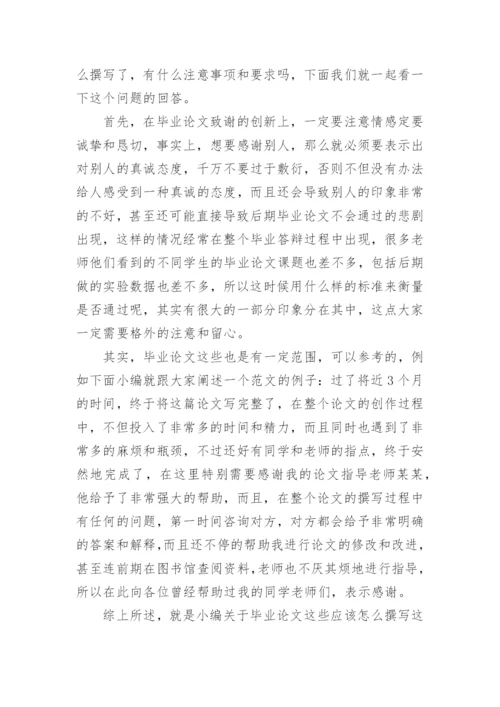 么撰写了，有什么注意事项和要求吗，下面我们就一起看一下这个问题的回答。

首先，在毕业论文致谢的创新上，一定要注意情感定要诚挚和恳切，事实上，想要感谢别人，那么就必须要表示出对别人的真诚态度，千万不要过于敷衍，否则不但没有办法给人感受到一种真诚的态度，而且还会导致别人的印象非常的不好，甚至还可能直接导致后期毕业论文不会通过的悲剧出现，这样的情况经常在整个毕业答辩过程中出现，很多老师他们看到的不同学生的毕业论文课题也差不多，包括后期做的实验数据也差不多，所以这时候用什么样的标准来衡量是否通过呢，其实有很大的一部分印象分在其中，这点大家一定需要格外的注意和留心。

其实，毕业论文这些也是有一定范围，可以参考的，例如下面小编就跟大家阐述一个范文的例子：过了将近 3 个月的时间，终于将这篇论文写完整了，在整个论文的创作过程中，不但投入了非常多的时间和精力，而且同时也遇到了非常多的麻烦和瓶颈，不过还好有同学和老师的指点，终于安然地完成了，在这里特别需要感谢我的论文指导老师某某，他给予了非常强大的帮助，而且，在整个论文的撰写过程中有任何的问题，第一时间咨询对方，对方都会给予非常明确的答案和解释,而且还不停的帮助我进行论文的修改和改进，甚至连前期在图书馆查阅资料,老师也不厌其烦地进行指导，所以在此向各位曾经帮助过我的同学老师们，表示感谢。

综上所述，就是小编关于毕业论文这些应该怎么撰写这